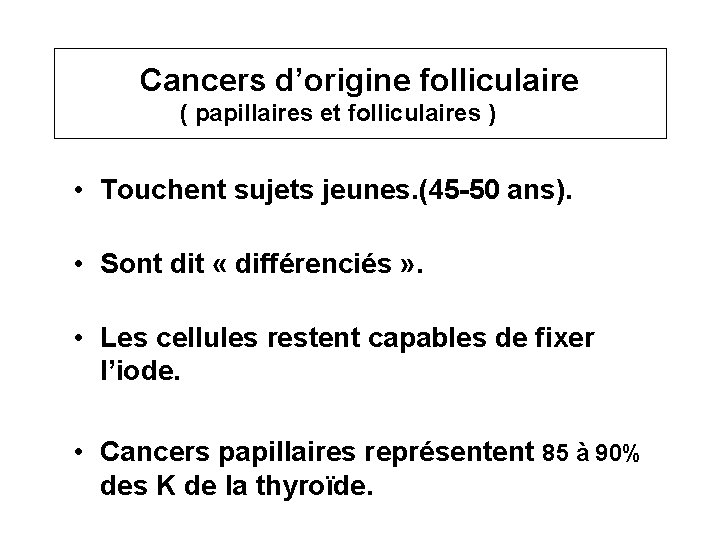 Cancers d'origine folliculaire
( papillaires et folliculaires )

• Touchent sujets jeunes.(45-50 ans).

• Sont dit « différenciés ».

• Les cellules restent capables de fixer l'iode.

• Cancers papillaires représentent 85 à 90% des K de la thyroïde.